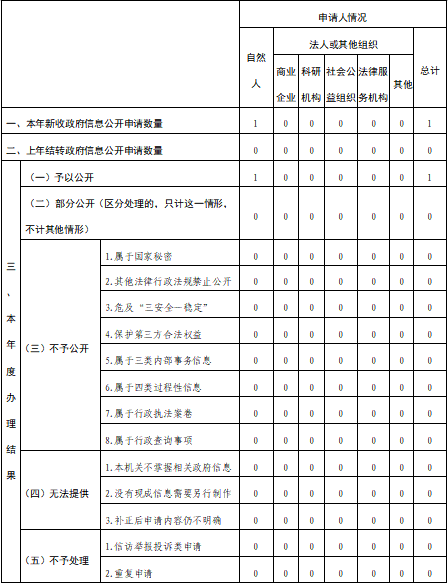 | | | | 申请人情况 | | | | | | |
|---|---|---|---|---|---|---|---|---|---|
| | | | 自然人 | 法人或其他组织 | | | | | 总计 |
| | | | | 商业企业 | 科研机构 | 社会公益组织 | 法律服务机构 | 其他 | |
| 一、本年新收政府信息公开申请数量 | | | 1 | 0 | 0 | 0 | 0 | 0 | 1 |
| 二、上年结转政府信息公开申请数量 | | | 0 | 0 | 0 | 0 | 0 | 0 | 0 |
| 三、本年度办理结果 | （一）予以公开 | | 1 | 0 | 0 | 0 | 0 | 0 | 1 |
| | （二）部分公开（区分处理的，只计这一情形，不计其他情形） | | 0 | 0 | 0 | 0 | 0 | 0 | 0 |
| | （三）不予公开 | 1.属于国家秘密 | 0 | 0 | 0 | 0 | 0 | 0 | 0 |
| | | 2.其他法律行政法规禁止公开 | 0 | 0 | 0 | 0 | 0 | 0 | 0 |
| | | 3.危及“三安全一稳定” | 0 | 0 | 0 | 0 | 0 | 0 | 0 |
| | | 4.保护第三方合法权益 | 0 | 0 | 0 | 0 | 0 | 0 | 0 |
| | | 5.属于三类内部事务信息 | 0 | 0 | 0 | 0 | 0 | 0 | 0 |
| | | 6.属于四类过程性信息 | 0 | 0 | 0 | 0 | 0 | 0 | 0 |
| | | 7.属于行政执法案卷 | 0 | 0 | 0 | 0 | 0 | 0 | 0 |
| | | 8.属于行政查询事项 | 0 | 0 | 0 | 0 | 0 | 0 | 0 |
| | （四）无法提供 | 1.本机关不掌握相关政府信息 | 0 | 0 | 0 | 0 | 0 | 0 | 0 |
| | | 2.没有现成信息需要另行制作 | 0 | 0 | 0 | 0 | 0 | 0 | 0 |
| | | 3.补正后申请内容仍不明确 | 0 | 0 | 0 | 0 | 0 | 0 | 0 |
| | （五）不予处理 | 1.信访举报投诉类申请 | 0 | 0 | 0 | 0 | 0 | 0 | 0 |
| | | 2.重复申请 | 0 | 0 | 0 | 0 | 0 | 0 | 0 |